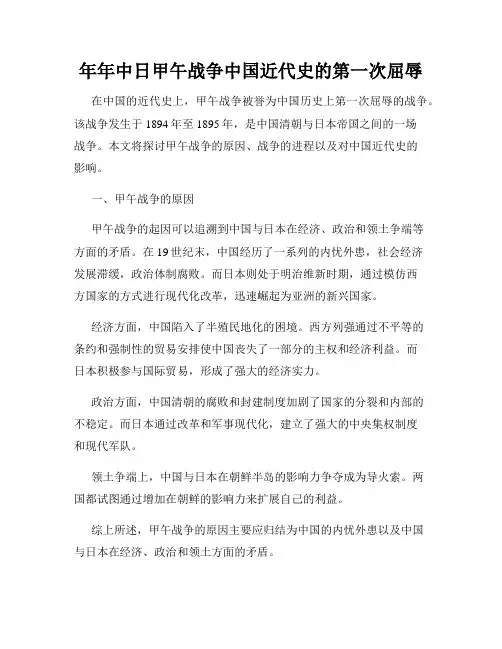 年年中日甲午战争中国近代史的第一次屈辱

在中国的近代史上，甲午战争被誉为中国历史上第一次屈辱的战争。该战争发生于 1894 年至 1895 年，是中国清朝与日本帝国之间的一场战争。本文将探讨甲午战争的原因、战争的进程以及对中国近代史的影响。

一、甲午战争的原因

甲午战争的起因可以追溯到中国与日本在经济、政治和领土争端等方面的矛盾。在 19 世纪末，中国经历了一系列的内忧外患，社会经济发展滞缓，政治体制腐败。而日本则处于明治维新时期，通过模仿西方国家的方式进行现代化改革，迅速崛起为亚洲的新兴国家。

经济方面，中国陷入了半殖民地化的困境。西方列强通过不平等的条约和强制性的贸易安排使中国丧失了一部分的主权和经济利益。而日本积极参与国际贸易，形成了强大的经济实力。

政治方面，中国清朝的腐败和封建制度加剧了国家的分裂和内部的不稳定。而日本通过改革和军事现代化，建立了强大的中央集权制度和现代军队。

领土争端上，中国与日本在朝鲜半岛的影响力争夺成为导火索。两国都试图通过增加在朝鲜的影响力来扩展自己的利益。

综上所述，甲午战争的原因主要应归结为中国的内忧外患以及中国与日本在经济、政治和领土方面的矛盾。